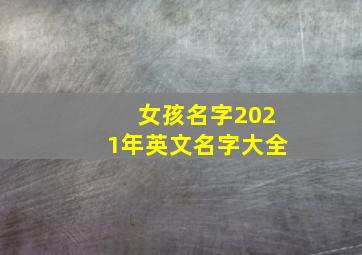 女孩名字2021年英文名字大全